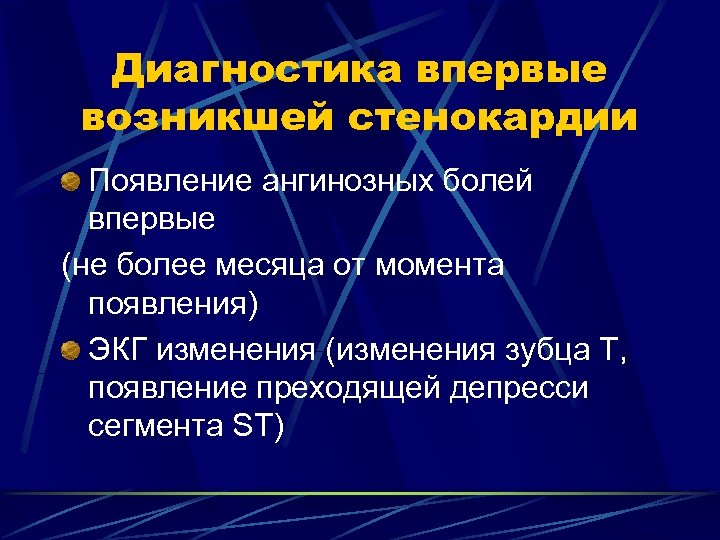 Диагностика впервые возникшей стенокардии

Появление ангинозных болей впервые

(не более месяца от момента появления)

ЭКГ изменения (изменения зубца Т, появление преходящей депресси сегмента ST)